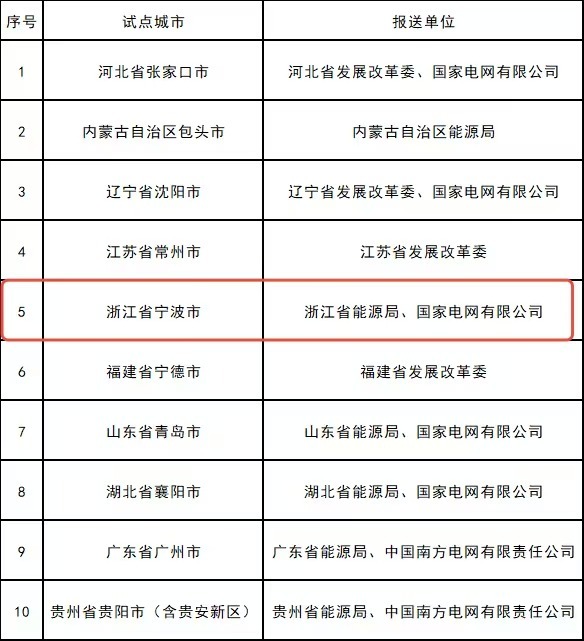 | 序号 | 试点城市 | 报送单位 |
|---|---|---|
| 1 | 河北省张家口市 | 河北省发展改革委、国家电网有限公司 |
| 2 | 内蒙古自治区包头市 | 内蒙古自治区能源局 |
| 3 | 辽宁省沈阳市 | 辽宁省发展改革委、国家电网有限公司 |
| 4 | 江苏省常州市 | 江苏省发展改革委 |
| 5 | 浙江省宁波市 | 浙江省能源局、国家电网有限公司 |
| 6 | 福建省宁德市 | 福建省发展改革委 |
| 7 | 山东省青岛市 | 山东省能源局、国家电网有限公司 |
| 8 | 湖北省襄阳市 | 湖北省能源局、国家电网有限公司 |
| 9 | 广东省广州市 | 广东省能源局、中国南方电网有限责任公司 |
| 10 | 贵州省贵阳市（含贵安新区） | 贵州省能源局、中国南方电网有限责任公司 |